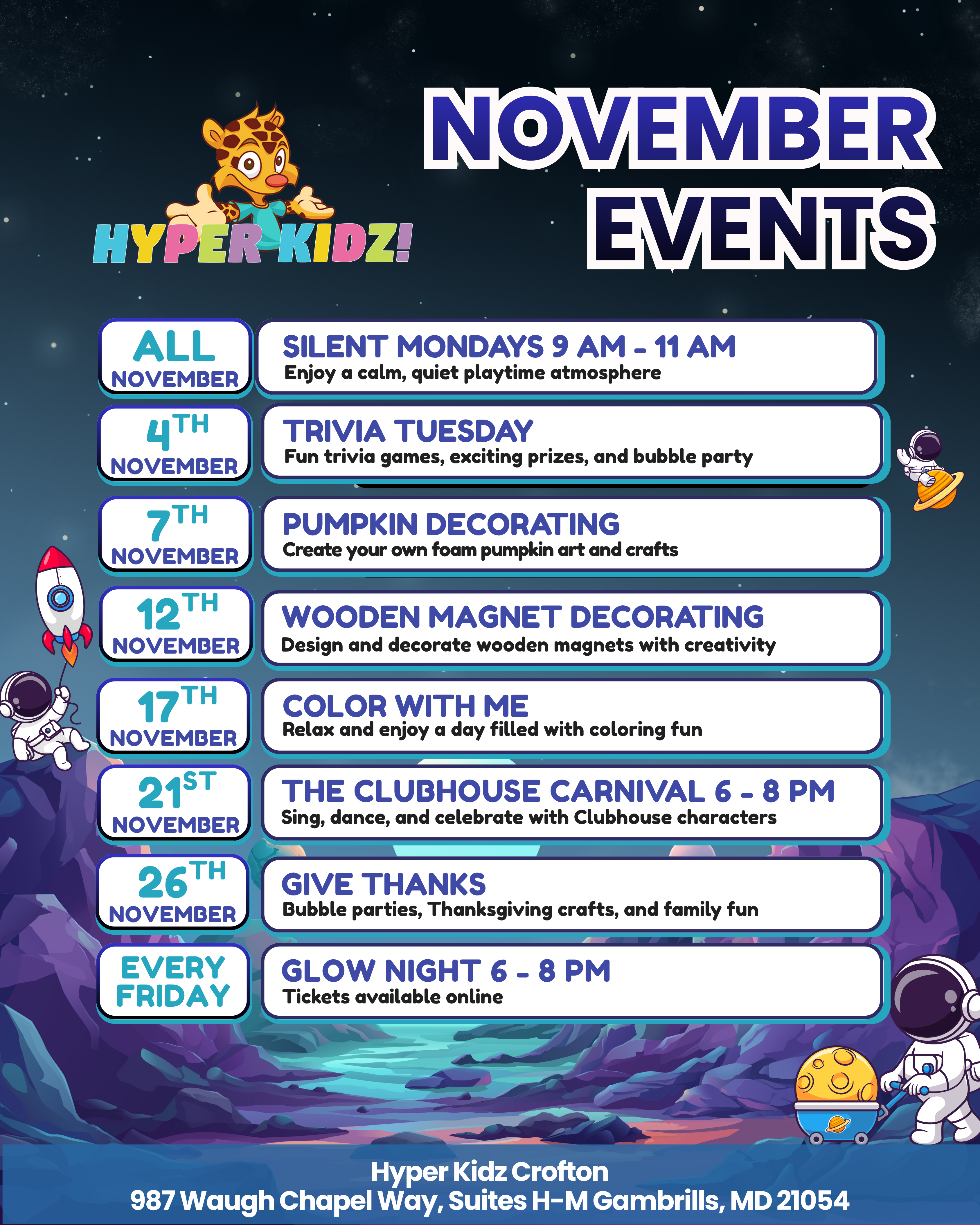 HYPER KIDZ!

NOVEMBER EVENTS

ALL NOVEMBER

SILENT MONDAYS 9 AM - 11 AM
Enjoy a calm, quiet playtime atmosphere

4TH NOVEMBER

TRIVIA TUESDAY
Fun trivia games, exciting prizes, and bubble party

7TH NOVEMBER

PUMPKIN DECORATING
Create your own foam pumpkin art and crafts

12TH NOVEMBER

WOODEN MAGNET DECORATING
Design and decorate wooden magnets with creativity

17TH NOVEMBER

COLOR WITH ME
Relax and enjoy a day filled with coloring fun

21ST NOVEMBER

THE CLUBHOUSE CARNIVAL 6 - 8 PM
Sing, dance, and celebrate with Clubhouse characters

26TH NOVEMBER

GIVE THANKS
Bubble parties, Thanksgiving crafts, and family fun

EVERY FRIDAY

GLOW NIGHT 6 - 8 PM
Tickets available online

Hyper Kidz Crofton
987 Waugh Chapel Way, Suites H-M Gambrills, MD 21054